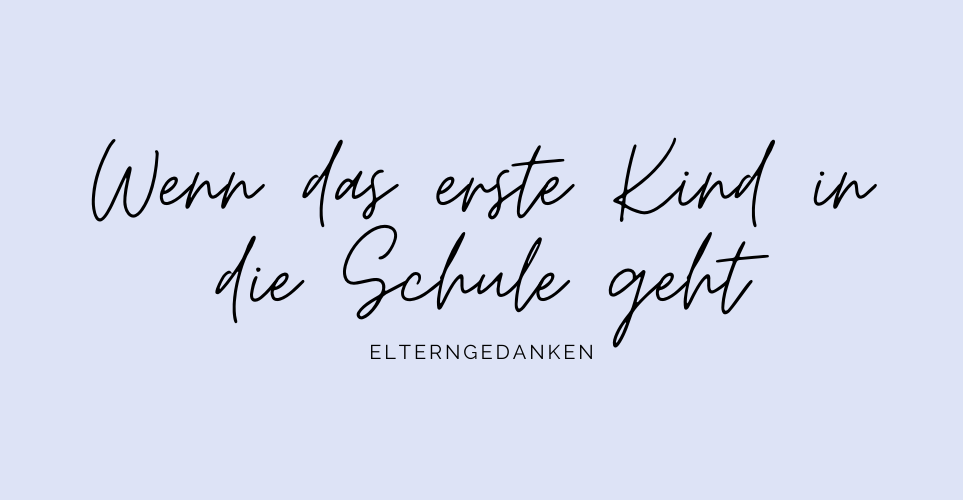 Wenn das erste Kind in die Schule geht

ELTERNGEDANKEN